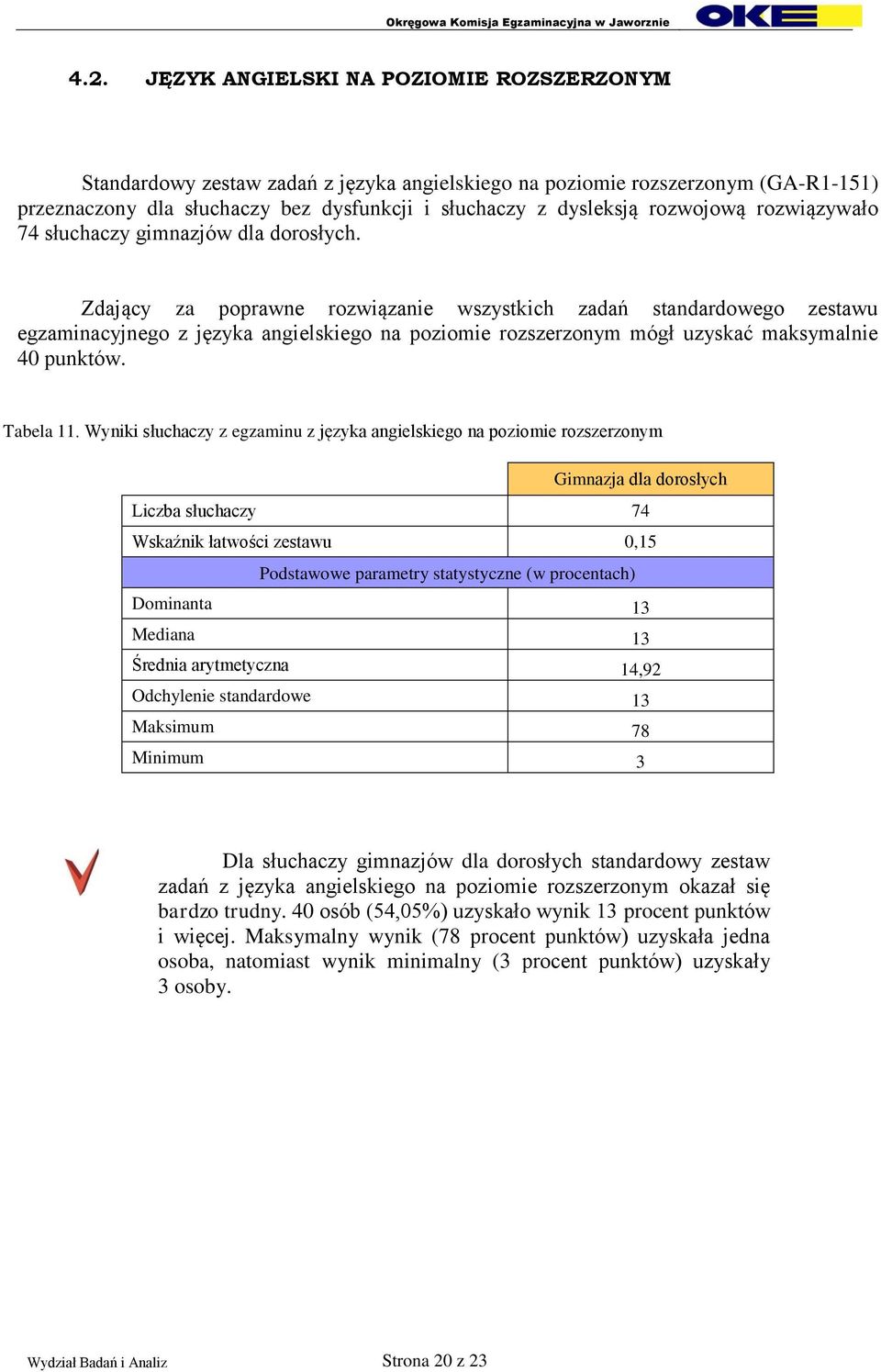 Okręgowa Komisja Egzaminacyjna w Jaworznie

OKE

4.2. JĘZYK ANGIELSKI NA POZIOMIE ROZSZERZONYM

Standardowy zestaw zadań z języka angielskiego na poziomie rozszerzonym (GA-R1-151) przeznaczony dla słuchaczy bez dysfunkcji i słuchaczy z dysleksją rozwojową rozwiązywało 74 słuchaczy gimnazjów dla dorosłych.

Zdający za poprawne rozwiązanie wszystkich zadań standardowego zestawu egzaminacyjnego z języka angielskiego na poziomie rozszerzonym mógł uzyskać maksymalnie 40 punktów.

Tabela 11. Wyniki słuchaczy z egzaminu z języka angielskiego na poziomie rozszerzonym

| | Gimnazja dla dorosłych |
|---|---|
| Liczba słuchaczy | 74 |
| Wskaźnik łatwości zestawu | 0,15 |
| Podstawowe parametry statystyczne (w procentach) | |
| Dominanta | 13 |
| Mediana | 13 |
| Średnia arytmetyczna | 14,92 |
| Odchylenie standardowe | 13 |
| Maksimum | 78 |
| Minimum | 3 |

Dla słuchaczy gimnazjów dla dorosłych standardowy zestaw zadań z języka angielskiego na poziomie rozszerzonym okazał się bardzo trudny. 40 osób (54,05%) uzyskało wynik 13 procent punktów i więcej. Maksymalny wynik (78 procent punktów) uzyskała jedna osoba, natomiast wynik minimalny (3 procent punktów) uzyskały 3 osoby.

Wydział Badań i Analiz

Strona 20 z 23